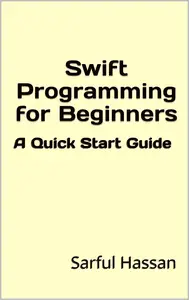 Swift Programming for Beginners

A Quick Start Guide

Sarful Hassan